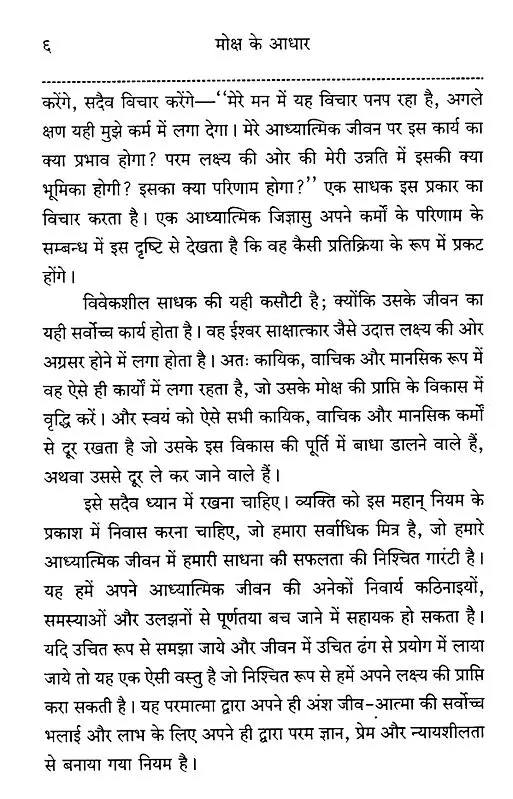 ६ मोक्ष के आधार

करेंगे, सदैव विचार करेंगे—"मेरे मन में यह विचार पनप रहा है, अगले क्षण यही मुझे कर्म में लगा देगा। मेरे आध्यात्मिक जीवन पर इस कार्य का क्या प्रभाव होगा? परम लक्ष्य की ओर की मेरी उन्नति में इसकी क्या भूमिका होगी? इसका क्या परिणाम होगा?" एक साधक इस प्रकार का विचार करता है। एक आध्यात्मिक जिज्ञासु अपने कर्मों के परिणाम के सम्बन्ध में इस दृष्टि से देखता है कि वह कैसी प्रतिक्रिया के रूप में प्रकट होंगे।

विवेकशील साधक की यही कसौटी है; क्योंकि उसके जीवन का यही सर्वोच्च कार्य होता है। वह ईश्वर साक्षात्कार जैसे उदात्त लक्ष्य की ओर अग्रसर होने में लगा होता है। अतः कायिक, वाचिक और मानसिक रूप में वह ऐसे ही कार्यों में लगा रहता है, जो उसके मोक्ष की प्राप्ति के विकास में वृद्धि करें। और स्वयं को ऐसे सभी कायिक, वाचिक और मानसिक कर्मों से दूर रखता है जो उसके इस विकास की पूर्ति में बाधा डालने वाले हैं, अथवा उससे दूर ले कर जाने वाले हैं।

इसे सदैव ध्यान में रखना चाहिए। व्यक्ति को इस महान् नियम के प्रकाश में निवास करना चाहिए, जो हमारा सर्वाधिक मित्र है, जो हमारे आध्यात्मिक जीवन में हमारी साधना की सफलता की निश्चित गारंटी है। यह हमें अपने आध्यात्मिक जीवन की अनेकों निवार्य कठिनाइयों, समस्याओं और उलझनों से पूर्णतया बच जाने में सहायक हो सकता है। यदि उचित रूप से समझा जाये और जीवन में उचित ढंग से प्रयोग में लाया जाये तो यह एक ऐसी वस्तु है जो निश्चित रूप से हमें अपने लक्ष्य की प्राप्ति करा सकती है। यह परमात्मा द्वारा अपने ही अंश जीव-आत्मा की सर्वोच्च भलाई और लाभ के लिए अपने ही द्वारा परम ज्ञान, प्रेम और न्यायशीलता से बनाया गया नियम है।